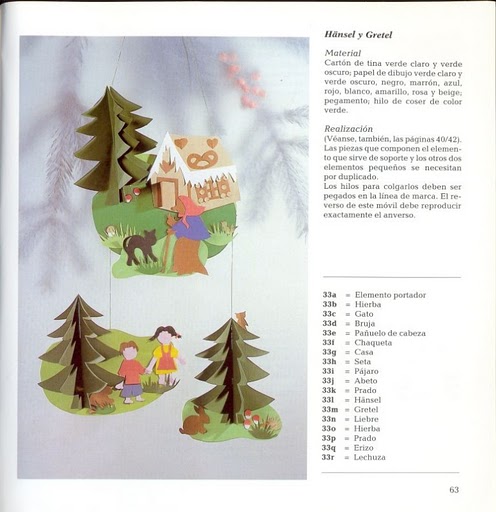 Hänsel y Gretel

Material
Cartón de tina verde claro y verde oscuro; papel de dibujo verde claro y verde oscuro, negro, marrón, azul, rojo, blanco, amarillo, rosa y beige; pegamento; hilo de coser de color verde.

Realización
(Véanse, también, las páginas 40/42). Las piezas que componen el elemento que sirve de soporte y los otros dos elementos pequeños se necesitan por duplicado.
Los hilos para colgarlos deben ser pegados en la línea de marca. El reverso de este móvil debe reproducir exactamente el anverso.

33a = Elemento portador
33b = Hierba
33c = Gato
33d = Bruja
33e = Pañuelo de cabeza
33f = Chaqueta
33g = Casa
33h = Seta
33i = Pájaro
33j = Abeto
33k = Prado
33l = Hänsel
33m = Gretel
33n = Liebre
33o = Hierba
33p = Prado
33q = Erizo
33r = Lechuza

63